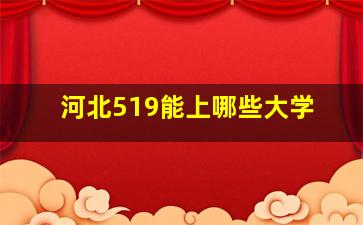 河北519能上哪些大学